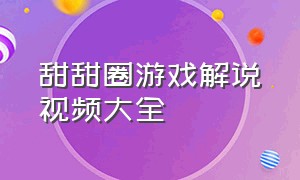 甜甜圈游戏解说视频大全